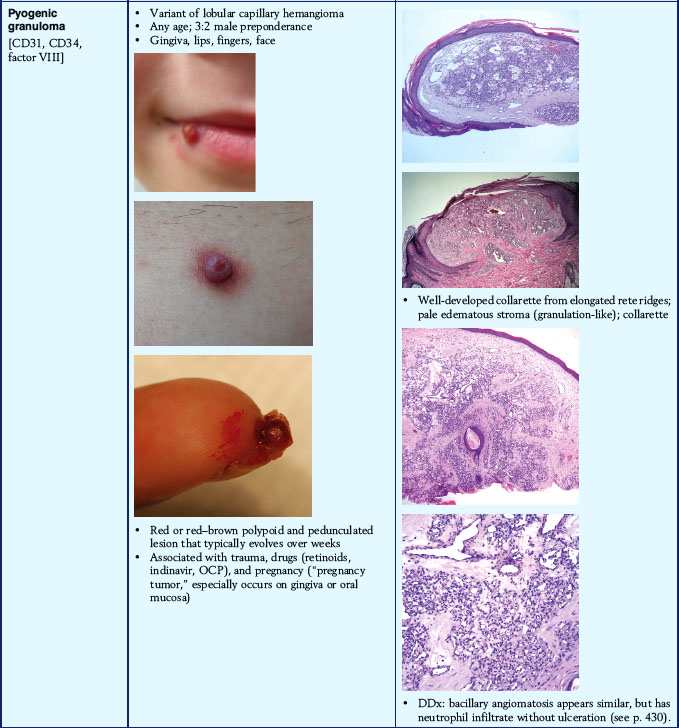 Pyogenic granuloma
[CD31, CD34, factor VIII]

• Variant of lobular capillary hemangioma
• Any age; 3:2 male preponderance
• Gingiva, lips, fingers, face

• Red or red–brown polypoid and pedunculated lesion that typically evolves over weeks
• Associated with trauma, drugs (retinoids, indinavir, OCP), and pregnancy ("pregnancy tumor," especially occurs on gingiva or oral mucosa)

• Well-developed collarette from elongated rete ridges; pale edematous stroma (granulation-like); collarette

• DDx: bacillary angiomatosis appears similar, but has neutrophil infiltrate without ulceration (see p. 430).